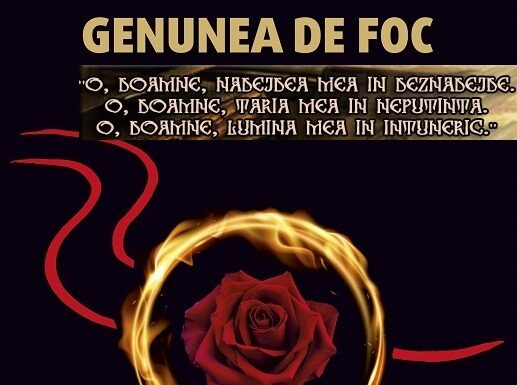 GENUNEA DE FOC

"O, DOAMNE, NADEJDEA MEA IN DEZNADEJDE.
O, DOAMNE, TARIA MEA IN NEPUTINTA.
O, DOAMNE, LUMINA MEA IN INTUNERIC."